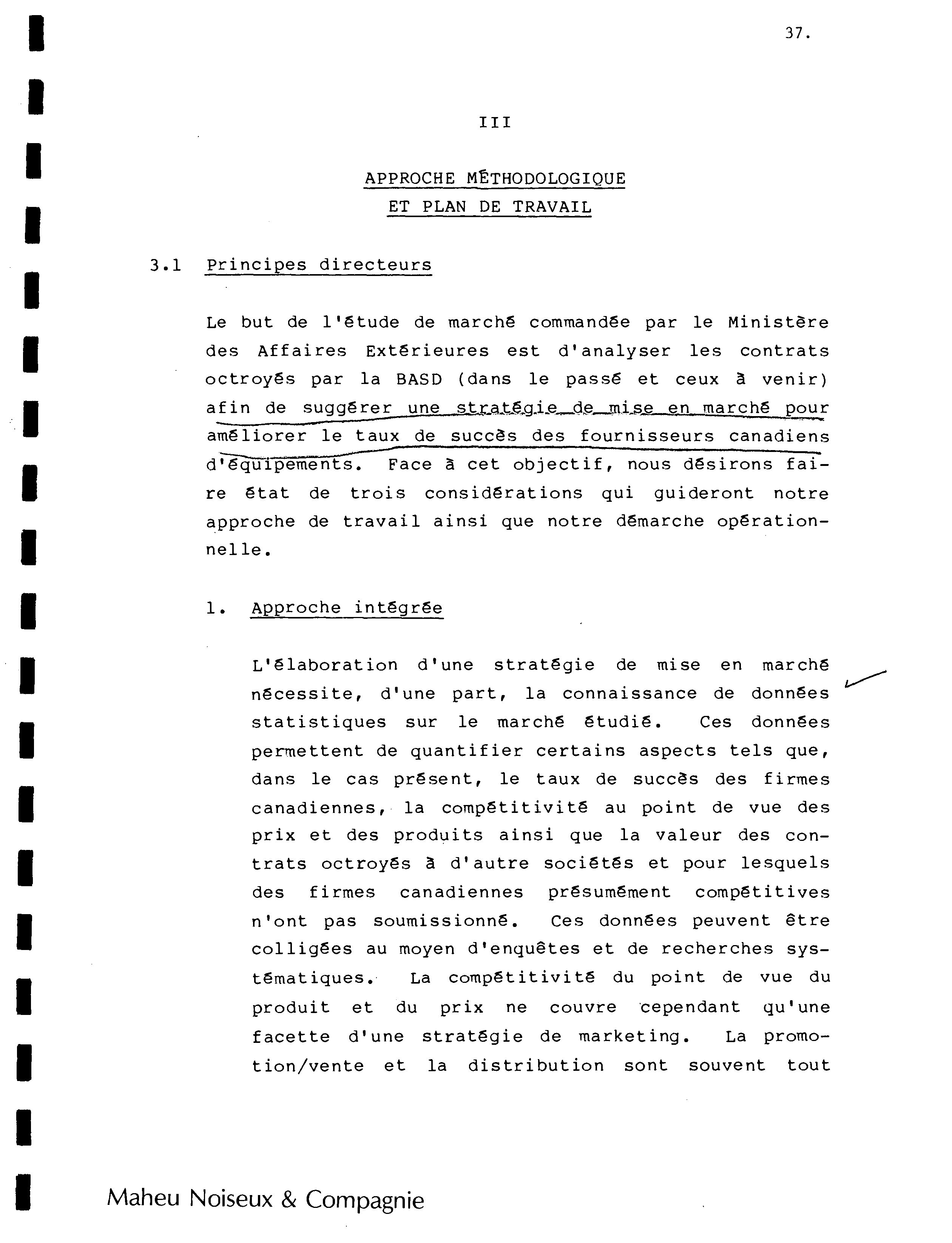 37.

III

APPROCHE MÉTHODOLOGIQUE
ET PLAN DE TRAVAIL

3.1 Principes directeurs

Le but de l'étude de marché commandée par le Ministère des Affaires Extérieures est d'analyser les contrats octroyés par la BASD (dans le passé et ceux à venir) afin de suggérer une stratégie de mise en marché pour améliorer le taux de succès des fournisseurs canadiens d'équipements. Face à cet objectif, nous désirons faire état de trois considérations qui guideront notre approche de travail ainsi que notre démarche opérationnelle.

1. Approche intégrée

L'élaboration d'une stratégie de mise en marché nécessite, d'une part, la connaissance de données statistiques sur le marché étudié. Ces données permettent de quantifier certains aspects tels que, dans le cas présent, le taux de succès des firmes canadiennes, la compétitivité au point de vue des prix et des produits ainsi que la valeur des contrats octroyés à d'autre sociétés et pour lesquels des firmes canadiennes présumément compétitives n'ont pas soumissionné. Ces données peuvent être colligées au moyen d'enquêtes et de recherches systématiques. La compétitivité du point de vue du produit et du prix ne couvre cependant qu'une facette d'une stratégie de marketing. La promotion/vente et la distribution sont souvent tout

Maheu Noiseux & Compagnie